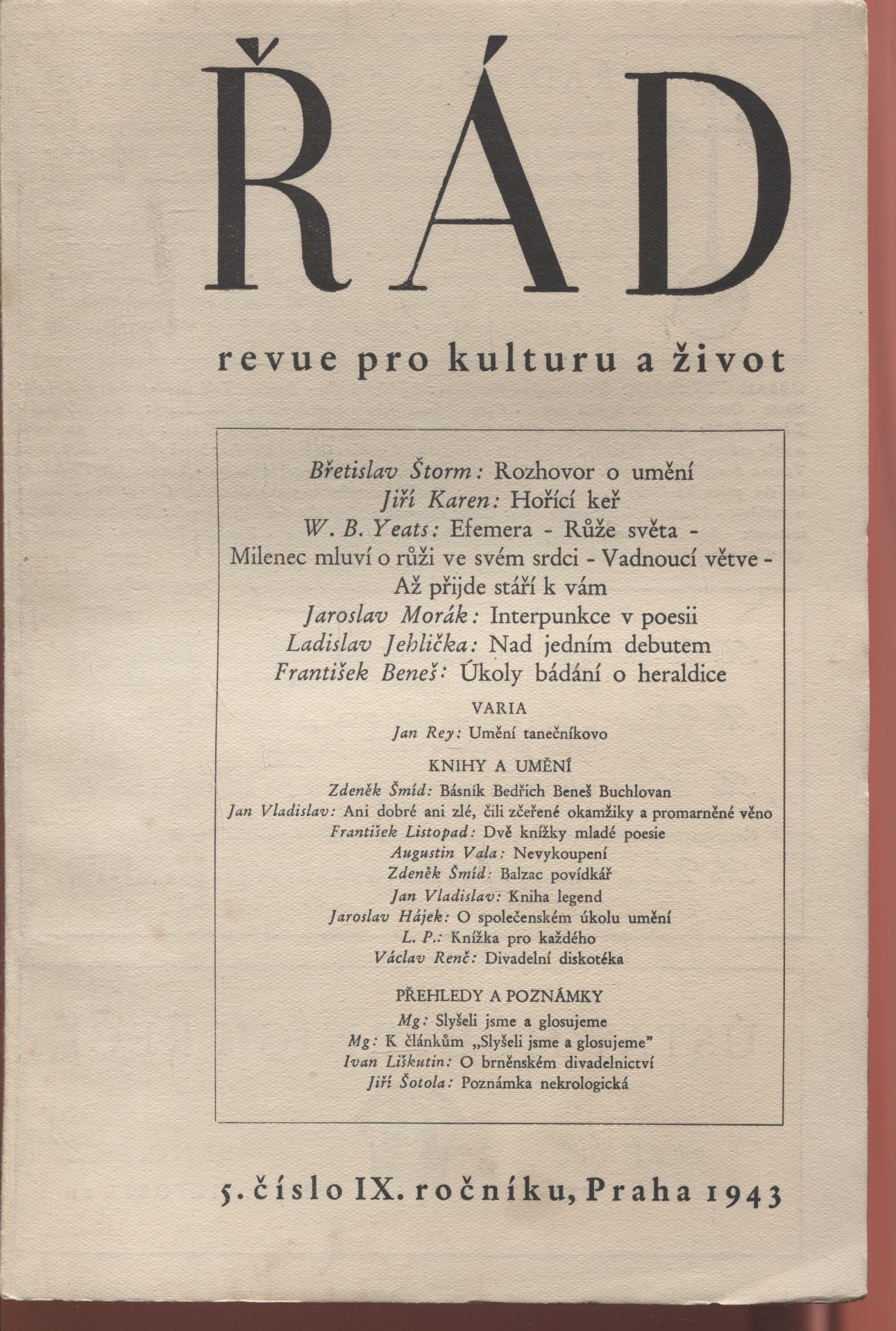 ŘÁD

revue pro kulturu a život

Břetislav Štorm: Rozhovor o umění
Jiří Karen: Hořící keř
W. B. Yeats: Efemera - Růže světa - Milenec mluví o růži ve svém srdci - Vadnoucí větve - Až přijde stáří k vám
Jaroslav Morák: Interpunkce v poesii
Ladislav Jehlička: Nad jedním debutem
František Beneš: Úkoly bádání o heraldice

VARIA
Jan Rey: Umění tanečníkovo

KNIHY A UMĚNÍ
Zdeněk Šmíd: Básník Bedřich Beneš Buchlovan
Jan Vladislav: Ani dobré ani zlé, čili zčeřené okamžiky a promarněné věno
František Listopad: Dvě knížky mladé poesie
Augustin Vala: Nevykoupení
Zdeněk Šmíd: Balzac povídkář
Jan Vladislav: Kniha legend
Jaroslav Hájek: O společenském úkolu umění
L. P.: Knížka pro každého
Václav Renč: Divadelní diskotéka

PŘEHLEDY A POZNÁMKY
Mg: Slyšeli jsme a glosujeme
Mg: K článkům „Slyšeli jsme a glosujeme"
Ivan Liškutin: O brněnském divadelnictví
Jiří Šotola: Poznámka nekrologická

5. číslo IX. ročníku, Praha 1943